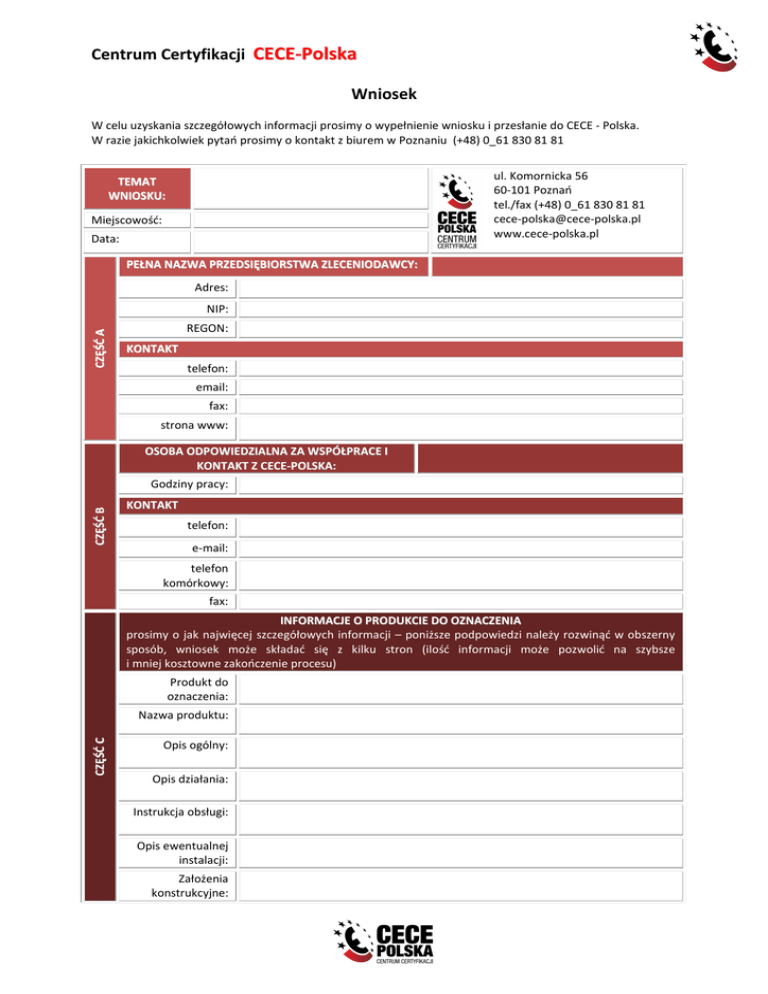 Centrum Certyfikacji CECE-Polska

Wniosek

W celu uzyskania szczegółowych informacji prosimy o wypełnienie wniosku i przesłanie do CECE - Polska. W razie jakichkolwiek pytań prosimy o kontakt z biurem w Poznaniu (+48) 0_61 830 81 81

TEMAT WNIOSKU:

Miejscowość:

Data:

CECE POLSKA CENTRUM CERTYFIKACJI

ul. Komornicka 56
60-101 Poznań
tel./fax (+48) 0_61 830 81 81
cece-polska@cece-polska.pl
www.cece-polska.pl

CZĘŚĆ A

PEŁNA NAZWA PRZEDSIĘBIORSTWA ZLECENIODAWCY:

Adres:

NIP:

REGON:

KONTAKT

telefon:

email:

fax:

strona www:

CZĘŚĆ B

OSOBA ODPOWIEDZIALNA ZA WSPÓŁPRACE I KONTAKT Z CECE-POLSKA:

Godziny pracy:

KONTAKT

telefon:

e-mail:

telefon komórkowy:

fax:

CZĘŚĆ C

INFORMACJE O PRODUKCIE DO OZNACZENIA

prosimy o jak najwięcej szczegółowych informacji – poniższe podpowiedzi należy rozwinąć w obszerny sposób, wniosek może składać się z kilku stron (ilość informacji może pozwolić na szybsze i mniej kosztowne zakończenie procesu)

Produkt do oznaczenia:

Nazwa produktu:

Opis ogólny:

Opis działania:

Instrukcja obsługi:

Opis ewentualnej instalacji:

Założenia konstrukcyjne:

CECE POLSKA CENTRUM CERTYFIKACJI